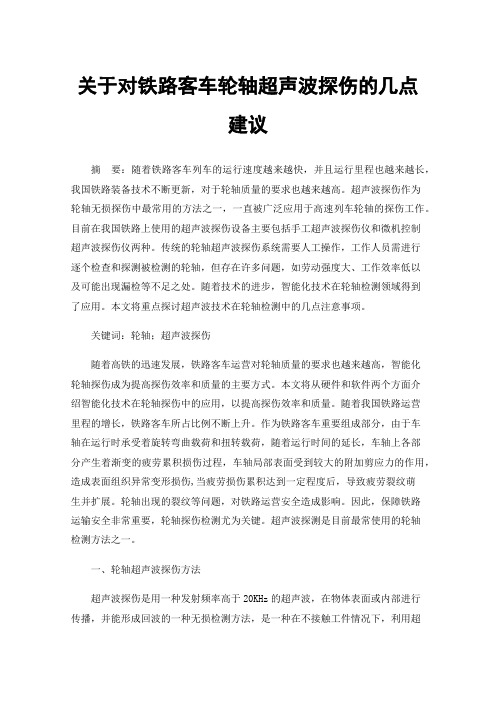 关于对铁路客车轮轴超声波探伤的几点建议

摘　要：随着铁路客车列车的运行速度越来越快，并且运行里程也越来越长，我国铁路装备技术不断更新，对于轮轴质量的要求也越来越高。超声波探伤作为轮轴无损探伤中最常用的方法之一，一直被广泛应用于高速列车轮轴的探伤工作。目前在我国铁路上使用的超声波探伤设备主要包括手工超声波探伤仪和微机控制超声波探伤仪两种。传统的轮轴超声波探伤系统需要人工操作，工作人员需进行逐个检查和探测被检测的轮轴，但存在许多问题，如劳动强度大、工作效率低以及可能出现漏检等不足之处。随着技术的进步，智能化技术在轮轴检测领域得到了应用。本文将重点探讨超声波技术在轮轴检测中的几点注意事项。

关键词：轮轴；超声波探伤

随着高铁的迅速发展，铁路客车运营对轮轴质量的要求也越来越高，智能化轮轴探伤成为提高探伤效率和质量的主要方式。本文将从硬件和软件两个方面介绍智能化技术在轮轴探伤中的应用，以提高探伤效率和质量。随着我国铁路运营里程的增长，铁路客车所占比例不断上升。作为铁路客车重要组成部分，由于车轴在运行时承受着旋转弯曲载荷和扭转载荷，随着运行时间的延长，车轴上各部分产生着渐变的疲劳累积损伤过程，车轴局部表面受到较大的附加剪应力的作用，造成表面组织异常变形损伤，当疲劳损伤累积达到一定程度后，导致疲劳裂纹萌生并扩展。轮轴出现的裂纹等问题，对铁路运营安全造成影响。因此，保障铁路运输安全非常重要，轮轴探伤检测尤为关键。超声波探测是目前最常使用的轮轴检测方法之一。

一、轮轴超声波探伤方法

超声波探伤是用一种发射频率高于 20KHz 的超声波，在物体表面或内部进行传播，并能形成回波的一种无损检测方法，是一种在不接触工件情况下，利用超